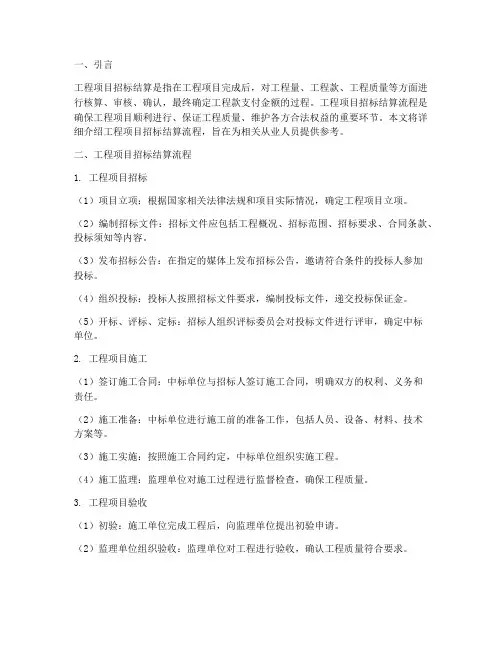 一、引言

工程项目招标结算是指在工程项目完成后，对工程量、工程款、工程质量等方面进行核算、审核、确认，最终确定工程款支付金额的过程。工程项目招标结算流程是确保工程项目顺利进行、保证工程质量、维护各方合法权益的重要环节。本文将详细介绍工程项目招标结算流程，旨在为相关从业人员提供参考。

二、工程项目招标结算流程

1. 工程项目招标

（1）项目立项：根据国家相关法律法规和项目实际情况，确定工程项目立项。

（2）编制招标文件：招标文件应包括工程概况、招标范围、招标要求、合同条款、投标须知等内容。

（3）发布招标公告：在指定的媒体上发布招标公告，邀请符合条件的投标人参加投标。

（4）组织投标：投标人按照招标文件要求，编制投标文件，递交投标保证金。

（5）开标、评标、定标：招标人组织评标委员会对投标文件进行评审，确定中标单位。

2. 工程项目施工

（1）签订施工合同：中标单位与招标人签订施工合同，明确双方的权利、义务和责任。

（2）施工准备：中标单位进行施工前的准备工作，包括人员、设备、材料、技术方案等。

（3）施工实施：按照施工合同约定，中标单位组织实施工程。

（4）施工监理：监理单位对施工过程进行监督检查，确保工程质量。

3. 工程项目验收

（1）初验：施工单位完成工程后，向监理单位提出初验申请。

（2）监理单位组织验收：监理单位对工程进行验收，确认工程质量符合要求。